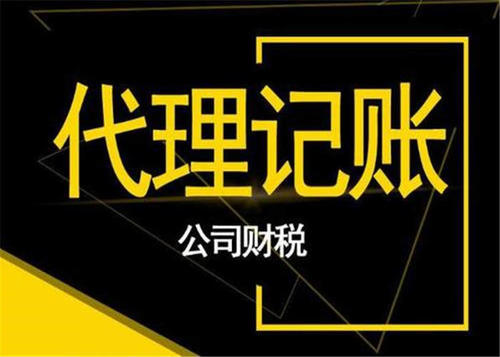 代理记账

公司财税